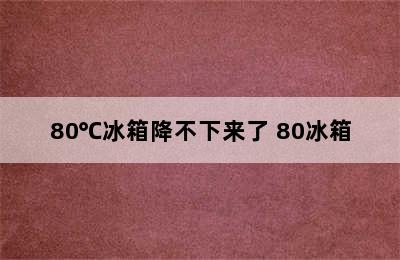 80℃冰箱降不下来了 80冰箱